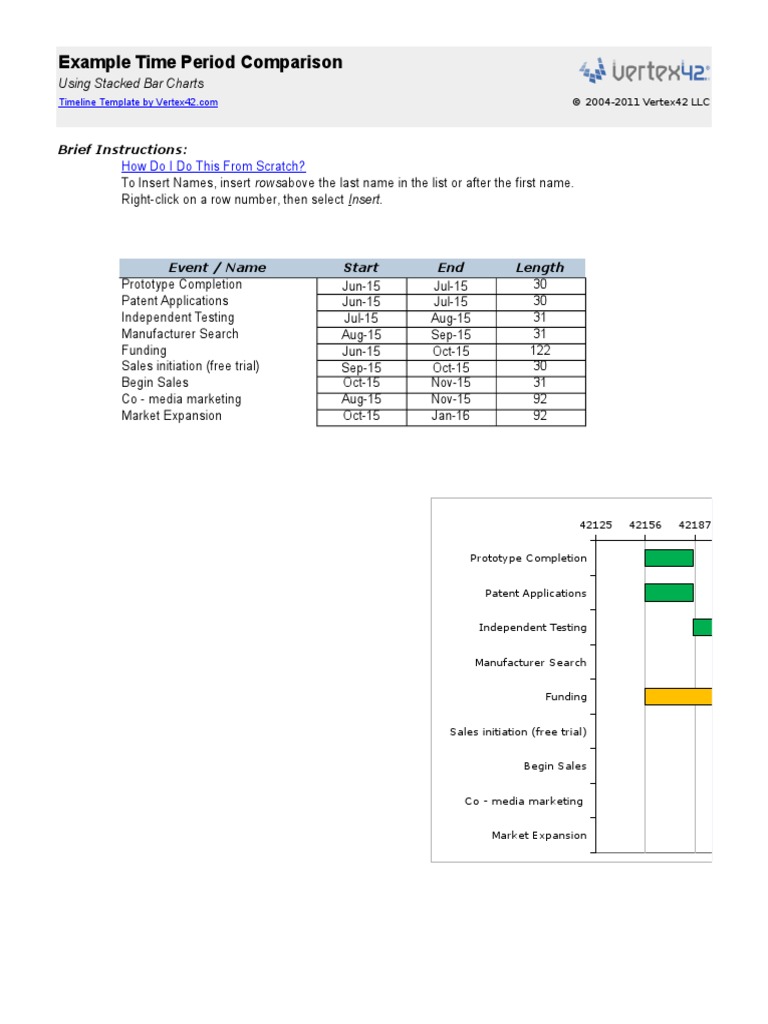 Example Time Period Comparison
Using Stacked Bar Charts
Timeline Template by Vertex42.com

vertex42
© 2004-2011 Vertex42 LLC

Brief Instructions:
How Do I Do This From Scratch?
To Insert Names, insert rowsabove the last name in the list or after the first name.
Right-click on a row number, then select Insert.

| Event / Name | Start | End | Length |
|---|---|---|---|
| Prototype Completion | Jun-15 | Jul-15 | 30 |
| Patent Applications | Jun-15 | Jul-15 | 30 |
| Independent Testing | Jul-15 | Aug-15 | 31 |
| Manufacturer Search | Aug-15 | Sep-15 | 31 |
| Funding | Jun-15 | Oct-15 | 122 |
| Sales initiation (free trial) | Sep-15 | Oct-15 | 30 |
| Begin Sales | Oct-15 | Nov-15 | 31 |
| Co - media marketing | Aug-15 | Nov-15 | 92 |
| Market Expansion | Oct-15 | Jan-16 | 92 |

42125 42156 42187
Prototype Completion
Patent Applications
Independent Testing
Manufacturer Search
Funding
Sales initiation (free trial)
Begin Sales
Co - media marketing
Market Expansion